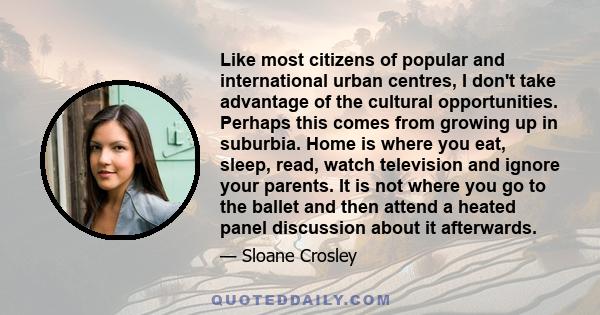 Like most citizens of popular and international urban centres, I don't take advantage of the cultural opportunities. Perhaps this comes from growing up in suburbia. Home is where you eat, sleep, read, watch television and ignore your parents. It is not where you go to the ballet and then attend a heated panel discussion about it afterwards.

— Sloane Crosley

QUOTEDDAILY.COM